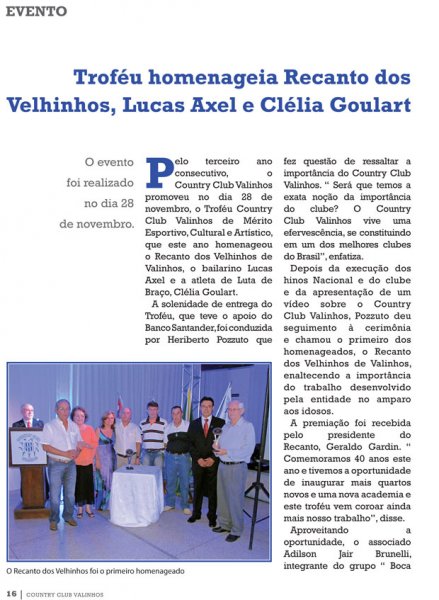 EVENTO

Troféu homenageia Recanto dos Velhinhos, Lucas Axel e Clélia Goulart

O evento foi realizado no dia 28 de novembro.

Pelo terceiro ano consecutivo, o Country Club Valinhos promoveu no dia 28 de novembro, o Troféu Country Club Valinhos de Mérito Esportivo, Cultural e Artístico, que este ano homenageou o Recanto dos Velhinhos de Valinhos, o bailarino Lucas Axel e a atleta de Luta de Braço, Clélia Goulart.

A solenidade de entrega do Troféu, que teve o apoio do Banco Santander, foi conduzida por Heriberto Pozzuto que fez questão de ressaltar a importância do Country Club Valinhos. " Será que temos a exata noção da importância do clube? O Country Club Valinhos vive uma efervescência, se constituindo em um dos melhores clubes do Brasil", enfatiza.

Depois da execução dos hinos Nacional e do clube e da apresentação de um vídeo sobre o Country Club Valinhos, Pozzuto deu seguimento à cerimônia e chamou o primeiro dos homenageados, o Recanto dos Velhinhos de Valinhos, enaltecendo a importância do trabalho desenvolvido pela entidade no amparo aos idosos.

A premiação foi recebida pelo presidente do Recanto, Geraldo Gardin. " Comemoramos 40 anos este ano e tivemos a oportunidade de inaugurar mais quartos novos e uma nova academia e este troféu vem coroar ainda mais nosso trabalho", disse.

Aproveitando a oportunidade, o associado Adilson Jair Brunelli, integrante do grupo " Boca

O Recanto dos Velhinhos foi o primeiro homenageado

16 | COUNTRY CLUB VALINHOS